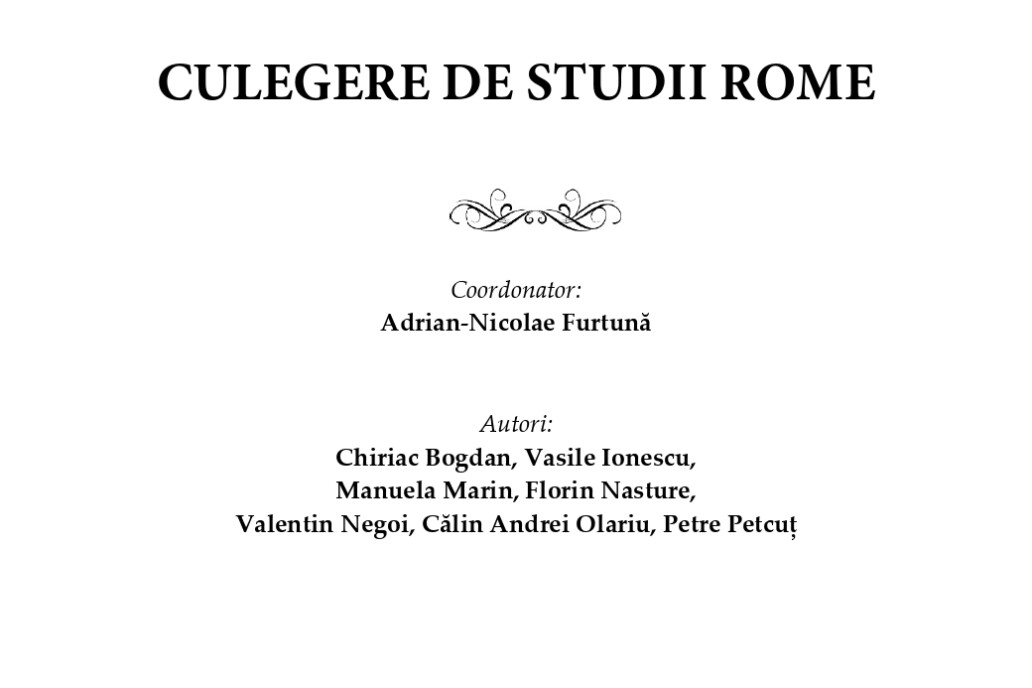 CULEGERE DE STUDII ROME

Coordonator:
Adrian-Nicolae Furtună

Autori:
Chiriac Bogdan, Vasile Ionescu,
Manuela Marin, Florin Nasture,
Valentin Negoi, Călin Andrei Olariu, Petre Petcuț